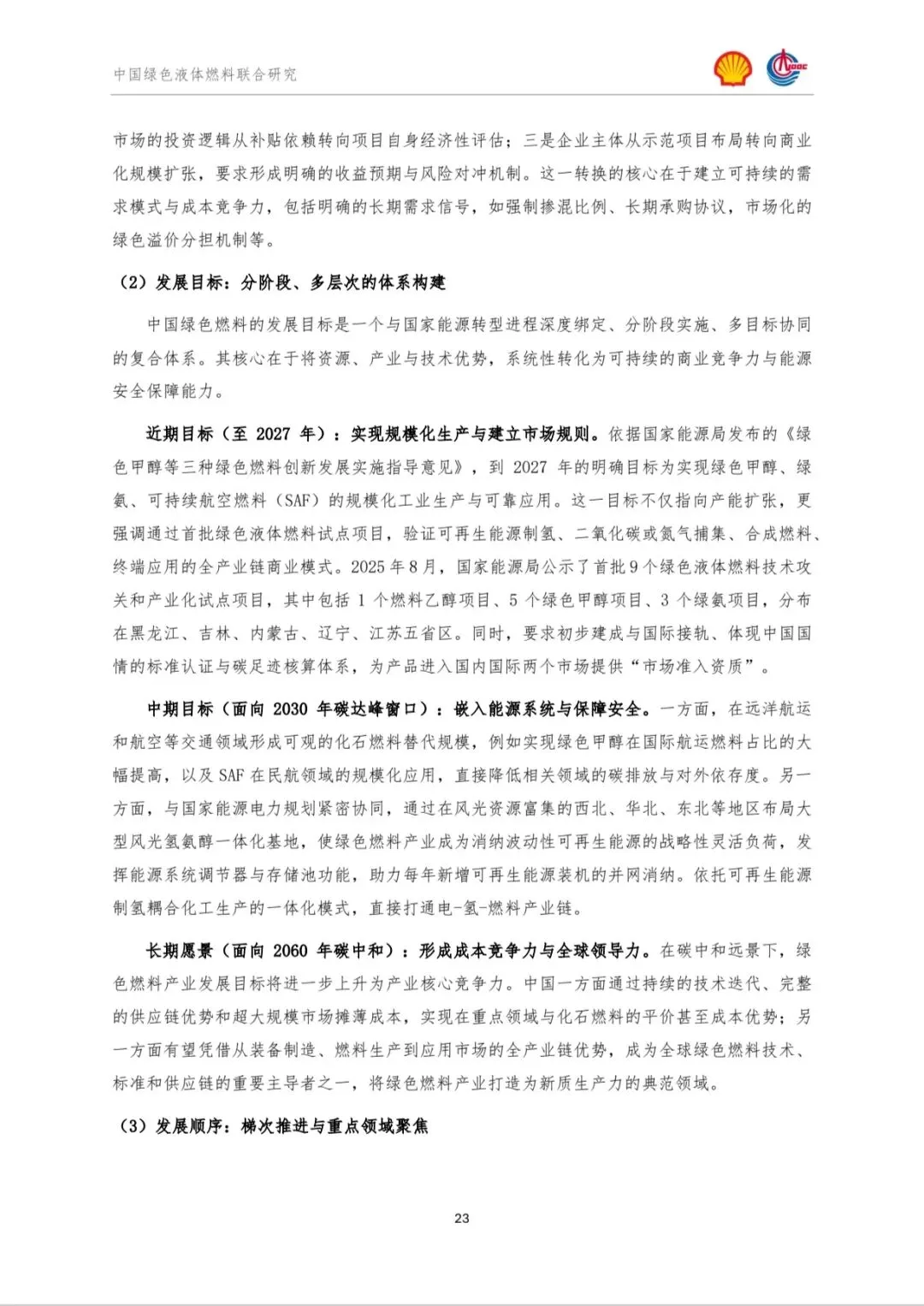 中国绿色液体燃料联合研究

市场的投资逻辑从补贴依赖转向项目自身经济性评估；三是企业主体从示范项目布局转向商业化规模扩张，要求形成明确的收益预期与风险对冲机制。这一转换的核心在于建立可持续的需求模式与成本竞争力，包括明确的长期需求信号，如强制掺混比例、长期承购协议，市场化的绿色溢价分担机制等。

（2）发展目标：分阶段、多层次的体系构建

中国绿色燃料的发展目标是一个与国家能源转型进程深度绑定、分阶段实施、多目标协同的复合体系。其核心在于将资源、产业与技术优势，系统性转化为可持续的商业竞争力与能源安全保障能力。

近期目标（至2027年）：实现规模化生产与建立市场规则。依据国家能源局发布的《绿色甲醇等三种绿色燃料创新发展实施指导意见》，到2027年的明确目标为实现绿色甲醇、绿氨、可持续航空燃料（SAF）的规模化工业生产与可靠应用。这一目标不仅指向产能扩张，更强调通过首批绿色液体燃料试点项目，验证可再生能源制氢、二氧化碳或氮气捕集、合成燃料、终端应用的全产业链商业模式。2025年8月，国家能源局公示了首批9个绿色液体燃料技术攻关和产业化试点项目，其中包括1个燃料乙醇项目、5个绿色甲醇项目、3个绿氨项目，分布在黑龙江、吉林、内蒙古、辽宁、江苏五省区。同时，要求初步建成与国际接轨、体现中国国情的标准认证与碳足迹核算体系，为产品进入国内国际两个市场提供“市场准入资质”。

中期目标（面向2030年碳达峰窗口）：嵌入能源系统与保障安全。一方面，在远洋航运和航空等交通领域形成可观的化石燃料替代规模，例如实现绿色甲醇在国际航运燃料占比的大幅提高，以及SAF在民航领域的规模化应用，直接降低相关领域的碳排放与对外依存度。另一方面，与国家能源电力规划紧密协同，通过在风光资源富集的西北、华北、东北等地区布局大型风光氢氨醇一体化基地，使绿色燃料产业成为消纳波动性可再生能源的战略性灵活负荷，发挥能源系统调节器与存储池功能，助力每年新增可再生能源装机的并网消纳。依托可再生能源制氢耦合化工生产的一体化模式，直接打通电-氢-燃料产业链。

长期愿景（面向2060年碳中和）：形成成本竞争力与全球领导力。在碳中和远景下，绿色燃料产业发展目标将进一步上升为产业核心竞争力。中国一方面通过持续的技术迭代、完整的供应链优势和超大规模市场摊薄成本，实现在重点领域与化石燃料的平价甚至成本优势；另一方面有望凭借从装备制造、燃料生产到应用市场的全产业链优势，成为全球绿色燃料技术、标准和供应链的重要主导者之一，将绿色燃料产业打造为新质生产力的典范领域。

（3）发展顺序：梯次推进与重点领域聚焦

23